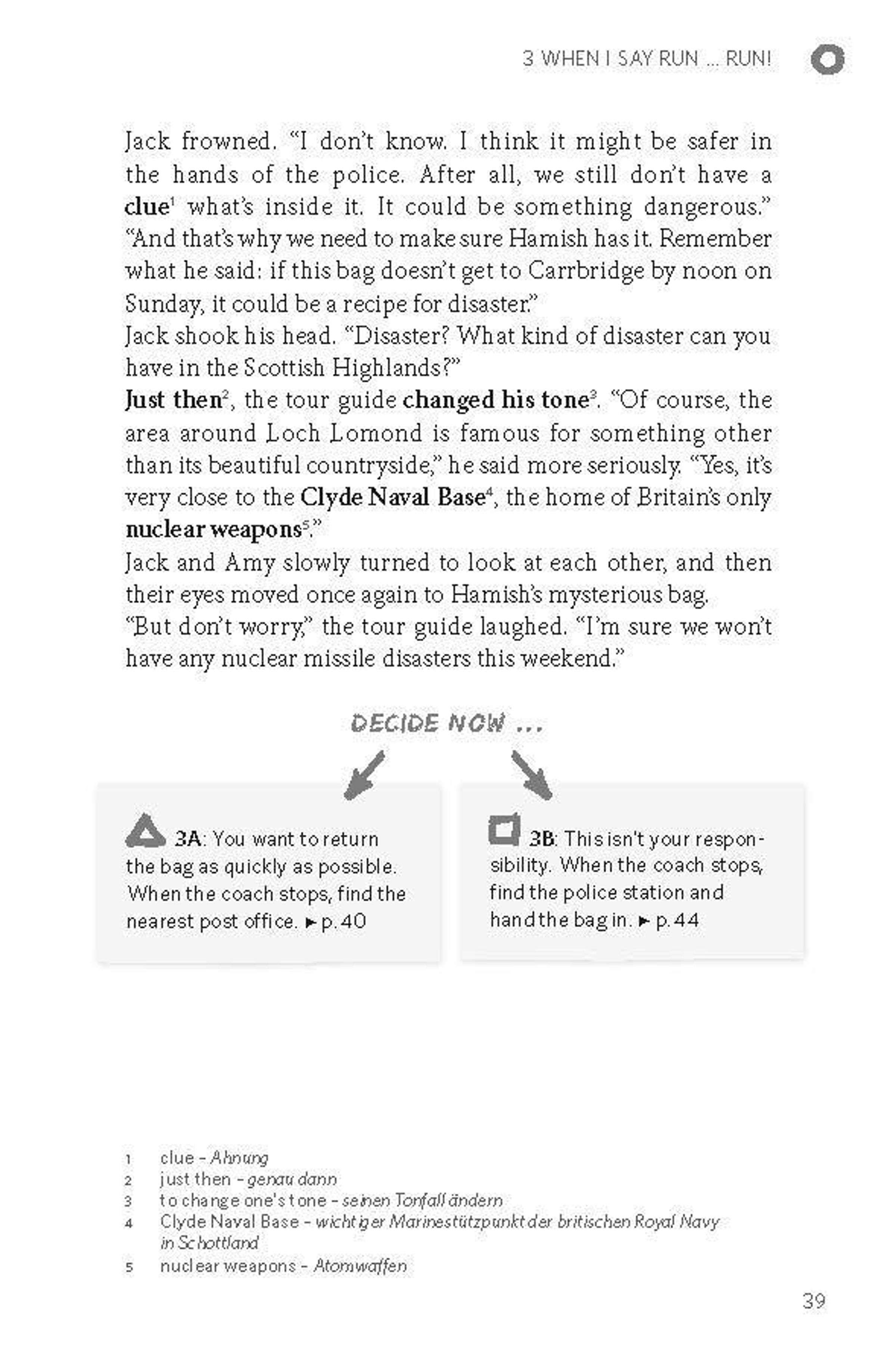 3 WHEN I SAY RUN ... RUN!

Jack frowned. “I don’t know. I think it might be safer in the hands of the police. After all, we still don’t have a clue$^1$ what’s inside it. It could be something dangerous.”
“And that’s why we need to make sure Hamish has it. Remember what he said: if this bag doesn’t get to Carrbridge by noon on Sunday, it could be a recipe for disaster.”
Jack shook his head. “Disaster? What kind of disaster can you have in the Scottish Highlands?”
Just then$^2$, the tour guide changed his tone$^3$. “Of course, the area around Loch Lomond is famous for something other than its beautiful countryside,” he said more seriously. “Yes, it’s very close to the Clyde Naval Base$^4$, the home of Britain’s only nuclear weapons$^5$.”
Jack and Amy slowly turned to look at each other, and then their eyes moved once again to Hamish’s mysterious bag.
“But don’t worry,” the tour guide laughed. “I’m sure we won’t have any nuclear missile disasters this weekend.”

DECIDE NOW ...

3A: You want to return the bag as quickly as possible. When the coach stops, find the nearest post office. ► p. 40

3B: This isn’t your responsibility. When the coach stops, find the police station and hand the bag in. ► p. 44

1 clue – Ahnung
2 just then – genau dann
3 to change one’s tone – seinen Tonfall ändern
4 Clyde Naval Base – wichtiger Marinestützpunkt der britischen Royal Navy in Schottland
5 nuclear weapons – Atomwaffen

39